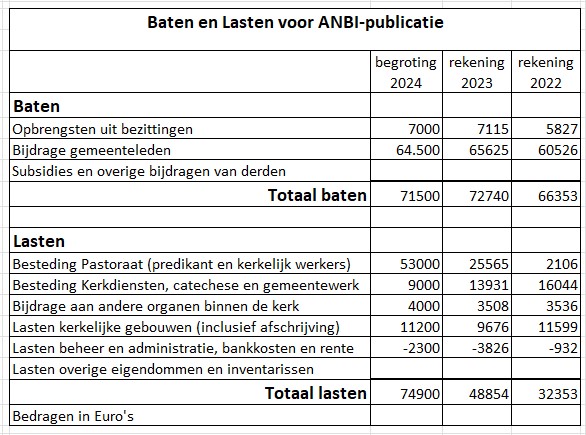 Baten en Lasten voor ANBI-publicatie

| | begroting 2024 | rekening 2023 | rekening 2022 |
|---|---|---|---|
| **Baten** | | | |
| Opbrengsten uit bezittingen | 7000 | 7115 | 5827 |
| Bijdrage gemeenteleden | 64.500 | 65625 | 60526 |
| Subsidies en overige bijdragen van derden | | | |
| **Totaal baten** | 71500 | 72740 | 66353 |
| | | | |
| **Lasten** | | | |
| Besteding Pastoraat (predikant en kerkelijk werkers) | 53000 | 25565 | 2106 |
| Besteding Kerkdiensten, catechese en gemeentewerk | 9000 | 13931 | 16044 |
| Bijdrage aan andere organen binnen de kerk | 4000 | 3508 | 3536 |
| Lasten kerkelijke gebouwen (inclusief afschrijving) | 11200 | 9676 | 11599 |
| Lasten beheer en administratie, bankkosten en rente | -2300 | -3826 | -932 |
| Lasten overige eigendommen en inventarissen | | | |
| **Totaal lasten** | 74900 | 48854 | 32353 |
| Bedragen in Euro's | | | |